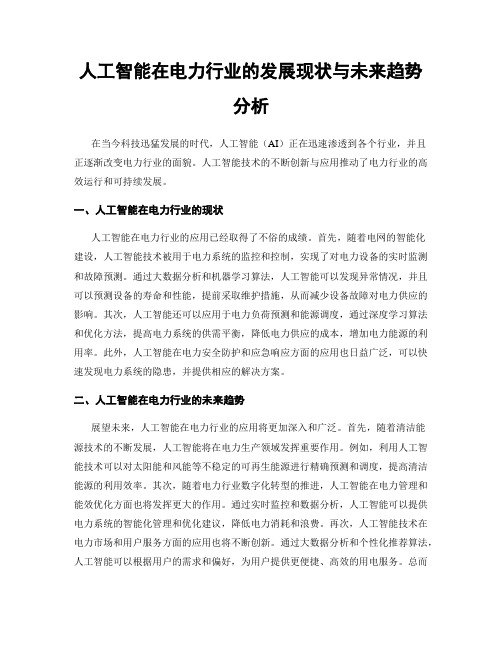 人工智能在电力行业的发展现状与未来趋势分析

在当今科技迅猛发展的时代，人工智能（AI）正在迅速渗透到各个行业，并且正逐渐改变电力行业的面貌。人工智能技术的不断创新与应用推动了电力行业的高效运行和可持续发展。

一、人工智能在电力行业的现状

人工智能在电力行业的应用已经取得了不俗的成绩。首先，随着电网的智能化建设，人工智能技术被用于电力系统的监控和控制，实现了对电力设备的实时监测和故障预测。通过大数据分析和机器学习算法，人工智能可以发现异常情况，并且可以预测设备的寿命和性能，提前采取维护措施，从而减少设备故障对电力供应的影响。其次，人工智能还可以应用于电力负荷预测和能源调度，通过深度学习算法和优化方法，提高电力系统的供需平衡，降低电力供应的成本，增加电力能源的利用率。此外，人工智能在电力安全防护和应急响应方面的应用也日益广泛，可以快速发现电力系统的隐患，并提供相应的解决方案。

二、人工智能在电力行业的未来趋势

展望未来，人工智能在电力行业的应用将更加深入和广泛。首先，随着清洁能源技术的不断发展，人工智能将在电力生产领域发挥重要作用。例如，利用人工智能技术可以对太阳能和风能等不稳定的可再生能源进行精确预测和调度，提高清洁能源的利用效率。其次，随着电力行业数字化转型的推进，人工智能在电力管理和能效优化方面也将发挥更大的作用。通过实时监控和数据分析，人工智能可以提供电力系统的智能化管理和优化建议，降低电力消耗和浪费。再次，人工智能技术在电力市场和用户服务方面的应用也将不断创新。通过大数据分析和个性化推荐算法，人工智能可以根据用户的需求和偏好，为用户提供更便捷、高效的用电服务。总而